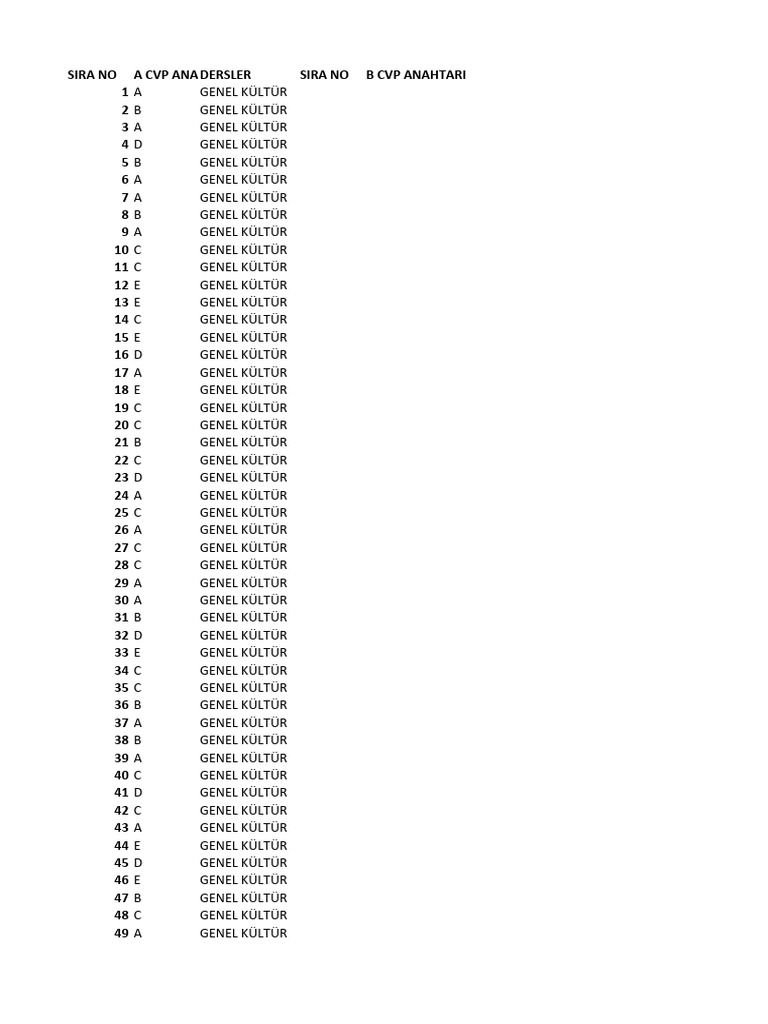 | SIRA NO | A CVP ANA | DERSLER | SIRA NO | B CVP ANAHTARI |
|---|---|---|---|---|
| 1 | A | GENEL KÜLTÜR | | |
| 2 | B | GENEL KÜLTÜR | | |
| 3 | A | GENEL KÜLTÜR | | |
| 4 | D | GENEL KÜLTÜR | | |
| 5 | B | GENEL KÜLTÜR | | |
| 6 | A | GENEL KÜLTÜR | | |
| 7 | A | GENEL KÜLTÜR | | |
| 8 | B | GENEL KÜLTÜR | | |
| 9 | A | GENEL KÜLTÜR | | |
| 10 | C | GENEL KÜLTÜR | | |
| 11 | C | GENEL KÜLTÜR | | |
| 12 | E | GENEL KÜLTÜR | | |
| 13 | E | GENEL KÜLTÜR | | |
| 14 | C | GENEL KÜLTÜR | | |
| 15 | E | GENEL KÜLTÜR | | |
| 16 | D | GENEL KÜLTÜR | | |
| 17 | A | GENEL KÜLTÜR | | |
| 18 | E | GENEL KÜLTÜR | | |
| 19 | C | GENEL KÜLTÜR | | |
| 20 | C | GENEL KÜLTÜR | | |
| 21 | B | GENEL KÜLTÜR | | |
| 22 | C | GENEL KÜLTÜR | | |
| 23 | D | GENEL KÜLTÜR | | |
| 24 | A | GENEL KÜLTÜR | | |
| 25 | C | GENEL KÜLTÜR | | |
| 26 | A | GENEL KÜLTÜR | | |
| 27 | C | GENEL KÜLTÜR | | |
| 28 | C | GENEL KÜLTÜR | | |
| 29 | A | GENEL KÜLTÜR | | |
| 30 | A | GENEL KÜLTÜR | | |
| 31 | B | GENEL KÜLTÜR | | |
| 32 | D | GENEL KÜLTÜR | | |
| 33 | E | GENEL KÜLTÜR | | |
| 34 | C | GENEL KÜLTÜR | | |
| 35 | C | GENEL KÜLTÜR | | |
| 36 | B | GENEL KÜLTÜR | | |
| 37 | A | GENEL KÜLTÜR | | |
| 38 | B | GENEL KÜLTÜR | | |
| 39 | A | GENEL KÜLTÜR | | |
| 40 | C | GENEL KÜLTÜR | | |
| 41 | D | GENEL KÜLTÜR | | |
| 42 | C | GENEL KÜLTÜR | | |
| 43 | A | GENEL KÜLTÜR | | |
| 44 | E | GENEL KÜLTÜR | | |
| 45 | D | GENEL KÜLTÜR | | |
| 46 | E | GENEL KÜLTÜR | | |
| 47 | B | GENEL KÜLTÜR | | |
| 48 | C | GENEL KÜLTÜR | | |
| 49 | A | GENEL KÜLTÜR | | |